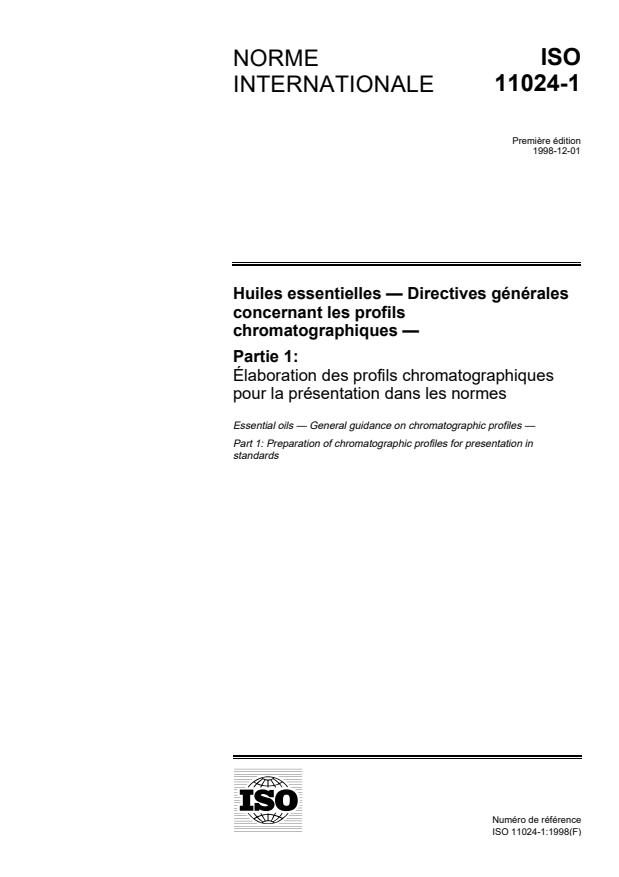 NORME INTERNATIONALE

ISO 11024-1

Première édition
1998-12-01

Huiles essentielles — Directives générales concernant les profils chromatographiques —

Partie 1:
Élaboration des profils chromatographiques pour la présentation dans les normes

Essential oils — General guidance on chromatographic profiles —

Part 1: Preparation of chromatographic profiles for presentation in standards

ISO

Numéro de référence
ISO 11024-1:1998(F)